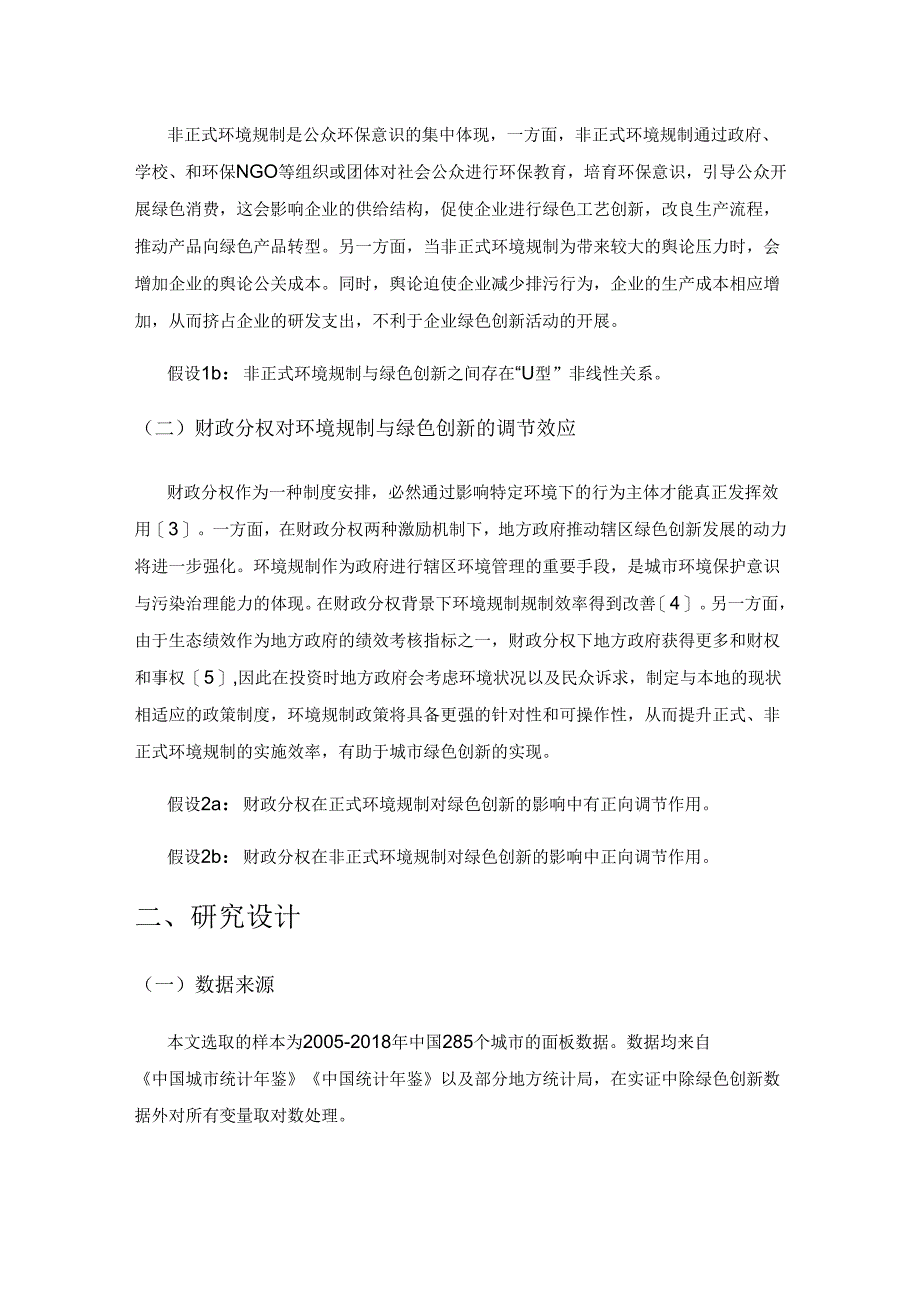 非正式环境规制是公众环保意识的集中体现，一方面，非正式环境规制通过政府、学校、和环保NGO等组织或团体对社会公众进行环保教育，培育环保意识，引导公众开展绿色消费，这会影响企业的供给结构，促使企业进行绿色工艺创新，改良生产流程，推动产品向绿色产品转型。另一方面，当非正式环境规制为带来较大的舆论压力时，会增加企业的舆论公关成本。同时，舆论迫使企业减少排污行为，企业的生产成本相应增加，从而挤占企业的研发支出，不利于企业绿色创新活动的开展。

假设1b：非正式环境规制与绿色创新之间存在“U型”非线性关系。

（二）财政分权对环境规制与绿色创新的调节效应

财政分权作为一种制度安排，必然通过影响特定环境下的行为主体才能真正发挥效用〔3〕。一方面，在财政分权两种激励机制下，地方政府推动辖区绿色创新发展的动力将进一步强化。环境规制作为政府进行辖区环境管理的重要手段，是城市环境保护意识与污染治理能力的体现。在财政分权背景下环境规制规制效率得到改善〔4〕。另一方面，由于生态绩效作为地方政府的绩效考核指标之一，财政分权下地方政府获得更多和财权和事权〔5〕,因此在投资时地方政府会考虑环境状况以及民众诉求，制定与本地的现状相适应的政策制度，环境规制政策将具备更强的针对性和可操作性，从而提升正式、非正式环境规制的实施效率，有助于城市绿色创新的实现。

假设2a：财政分权在正式环境规制对绿色创新的影响中有正向调节作用。

假设2b：财政分权在非正式环境规制对绿色创新的影响中正向调节作用。

二、研究设计

（一）数据来源

本文选取的样本为2005-2018年中国285个城市的面板数据。数据均来自《中国城市统计年鉴》《中国统计年鉴》以及部分地方统计局，在实证中除绿色创新数据外对所有变量取对数处理。